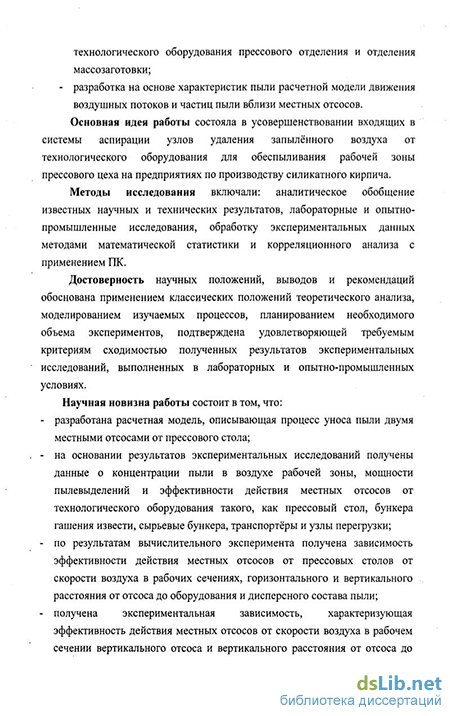 технологического оборудования прессового отделения и отделения массозаготовки;

- разработка на основе характеристик пыли расчетной модели движения воздушных потоков и частиц пыли вблизи местных отсосов.

**Основная идея работы** состояла в усовершенствовании входящих в системы аспирации узлов удаления запылённого воздуха от технологического оборудования для обеспыливания рабочей зоны прессового цеха на предприятиях по производству силикатного кирпича.

**Методы исследования** включали: аналитическое обобщение известных научных и технических результатов, лабораторные и опытно-промышленные исследования, обработку экспериментальных данных методами математической статистики и корреляционного анализа с применением ПК.

**Достоверность** научных положений, выводов и рекомендаций обоснована применением классических положений теоретического анализа, моделированием изучаемых процессов, планированием необходимого объема экспериментов, подтверждена удовлетворяющей требуемым критериям сходимостью полученных результатов экспериментальных исследований, выполненных в лабораторных и опытно-промышленных условиях.

**Научная новизна работы** состоит в том, что:

- разработана расчетная модель, описывающая процесс уноса пыли двумя местными отсосами от прессового стола;
- на основании результатов экспериментальных исследований получены данные о концентрации пыли в воздухе рабочей зоны, мощности пылевыделений и эффективности действия местных отсосов от технологического оборудования такого, как прессовый стол, бункера гашения извести, сырьевые бункера, транспортёры и узлы перегрузки;
- по результатам вычислительного эксперимента получена зависимость эффективности действия местных отсосов от прессовых столов от скорости воздуха в рабочих сечениях, горизонтального и вертикального расстояния от отсоса до оборудования и дисперсного состава пыли;
- получена экспериментальная зависимость, характеризующая эффективность действия местных отсосов от скорости воздуха в рабочем сечении вертикального отсоса и вертикального расстояния от отсоса до

dsLib.net
библиотека диссертаций